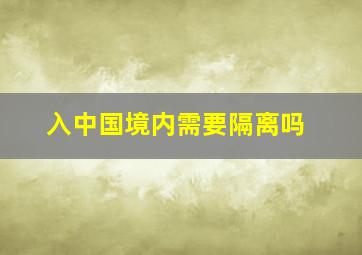 入中国境内需要隔离吗